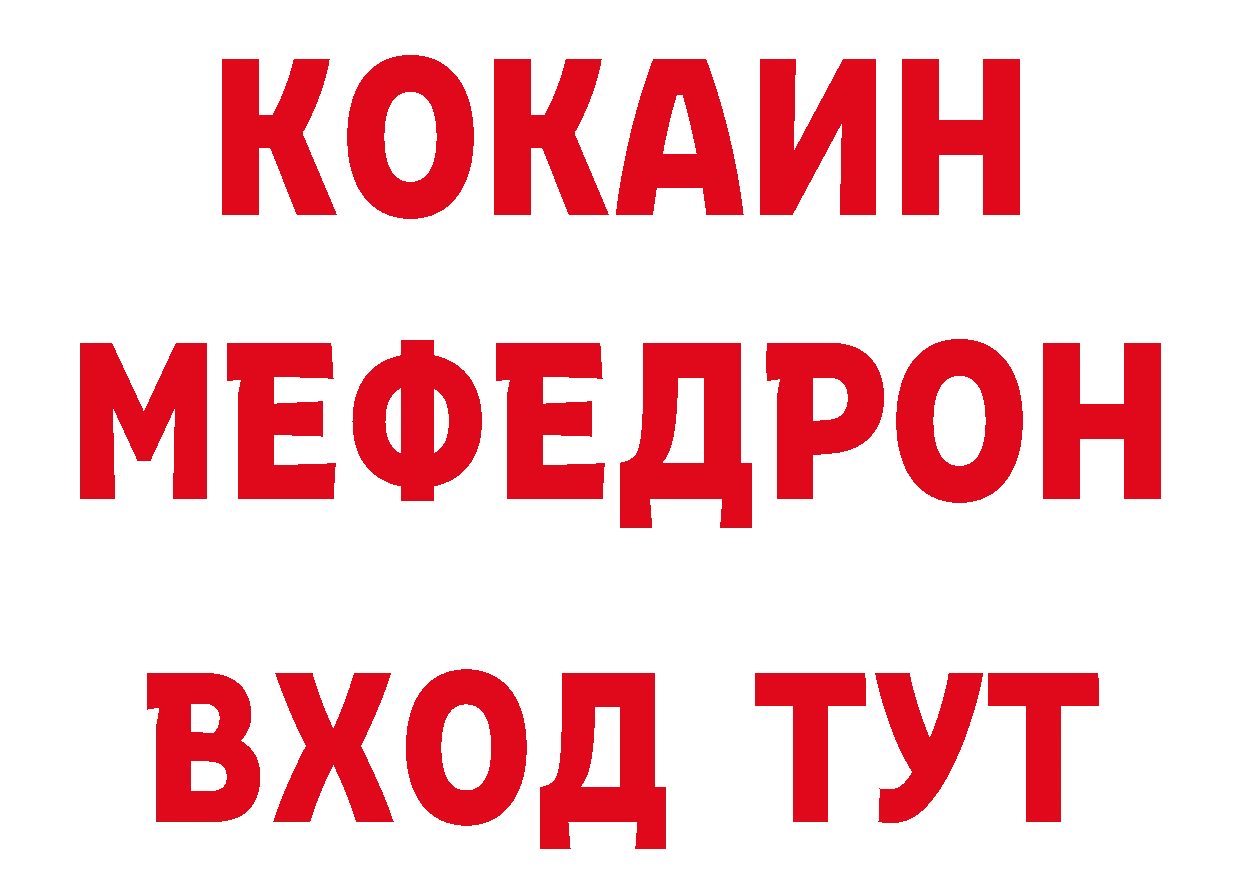 КОКАИН
МЕФЕДРОН
ВХОД ТУТ